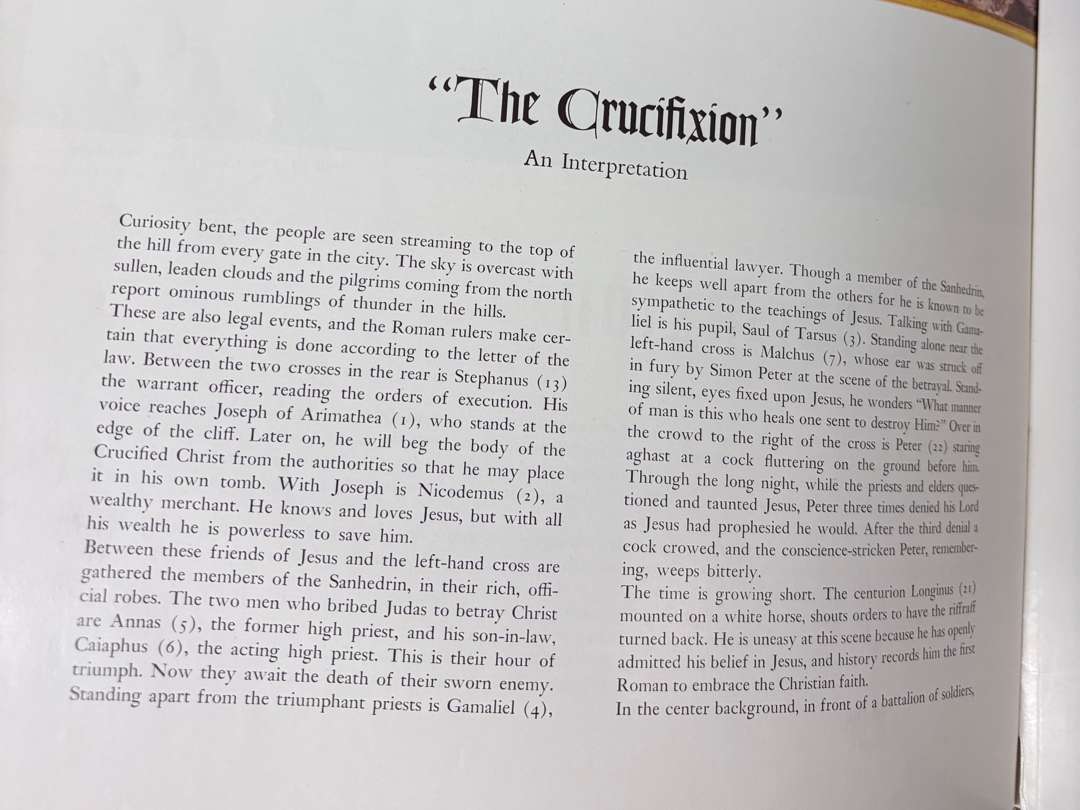 "The Crucifixion"

An Interpretation

Curiosity bent, the people are seen streaming to the top of the hill from every gate in the city. The sky is overcast with sullen, leaden clouds and the pilgrims coming from the north report ominous rumblings of thunder in the hills.

These are also legal events, and the Roman rulers make certain that everything is done according to the letter of the law. Between the two crosses in the rear is Stephanus (13) the warrant officer, reading the orders of execution. His voice reaches Joseph of Arimathea (1), who stands at the edge of the cliff. Later on, he will beg the body of the Crucified Christ from the authorities so that he may place it in his own tomb. With Joseph is Nicodemus (2), a wealthy merchant. He knows and loves Jesus, but with all his wealth he is powerless to save him.

Between these friends of Jesus and the left-hand cross are gathered the members of the Sanhedrin, in their rich, official robes. The two men who bribed Judas to betray Christ are Annas (5), the former high priest, and his son-in-law, Caiaphus (6), the acting high priest. This is their hour of triumph. Now they await the death of their sworn enemy. Standing apart from the triumphant priests is Gamaliel (4), the influential lawyer. Though a member of the Sanhedrin, he keeps well apart from the others for he is known to be sympathetic to the teachings of Jesus. Talking with Gamaliel is his pupil, Saul of Tarsus (3). Standing alone near the left-hand cross is Malchus (7), whose ear was struck off in fury by Simon Peter at the scene of the betrayal. Standing silent, eyes fixed upon Jesus, he wonders "What manner of man is this who heals one sent to destroy Him?" Over in the crowd to the right of the cross is Peter (22) staring aghast at a cock fluttering on the ground before him.

Through the long night, while the priests and elders questioned and taunted Jesus, Peter three times denied his Lord as Jesus had prophesied he would. After the third denial a cock crowed, and the conscience-stricken Peter, remembering, weeps bitterly.

The time is growing short. The centurion Longinus (21) mounted on a white horse, shouts orders to have the riffraff turned back. He is uneasy at this scene because he has openly admitted his belief in Jesus, and history records him the first Roman to embrace the Christian faith.

In the center background, in front of a battalion of soldiers,